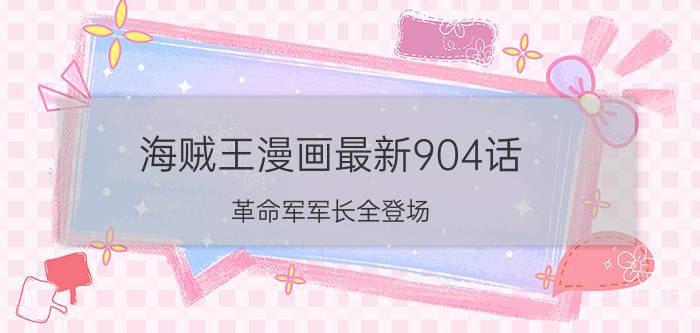 海贼王漫画最新904话

革命军军长全登场